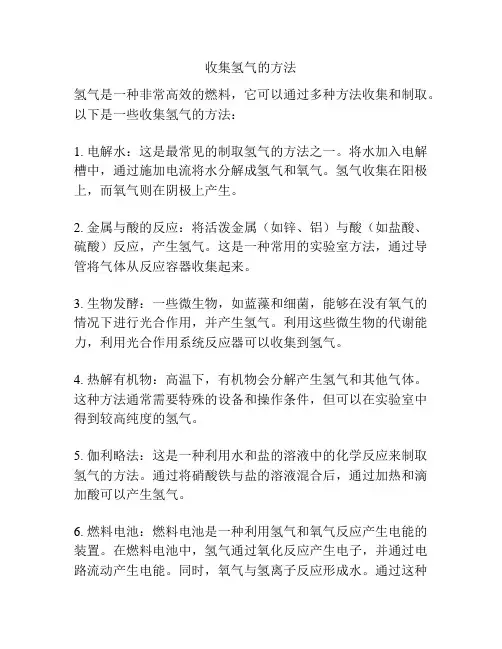 收集氢气的方法

氢气是一种非常高效的燃料，它可以通过多种方法收集和制取。以下是一些收集氢气的方法：

1. 电解水：这是最常见的制取氢气的方法之一。将水加入电解槽中，通过施加电流将水分解成氢气和氧气。氢气收集在阳极上，而氧气则在阴极上产生。

2. 金属与酸的反应：将活泼金属（如锌、铝）与酸（如盐酸、硫酸）反应，产生氢气。这是一种常用的实验室方法，通过导管将气体从反应容器收集起来。

3. 生物发酵：一些微生物，如蓝藻和细菌，能够在没有氧气的情况下进行光合作用，并产生氢气。利用这些微生物的代谢能力，利用光合作用系统反应器可以收集到氢气。

4. 热解有机物：高温下，有机物会分解产生氢气和其他气体。这种方法通常需要特殊的设备和操作条件，但可以在实验室中得到较高纯度的氢气。

5. 伽利略法：这是一种利用水和盐的溶液中的化学反应来制取氢气的方法。通过将硝酸铁与盐的溶液混合后，通过加热和滴加酸可以产生氢气。

6. 燃料电池：燃料电池是一种利用氢气和氧气反应产生电能的装置。在燃料电池中，氢气通过氧化反应产生电子，并通过电路流动产生电能。同时，氧气与氢离子反应形成水。通过这种